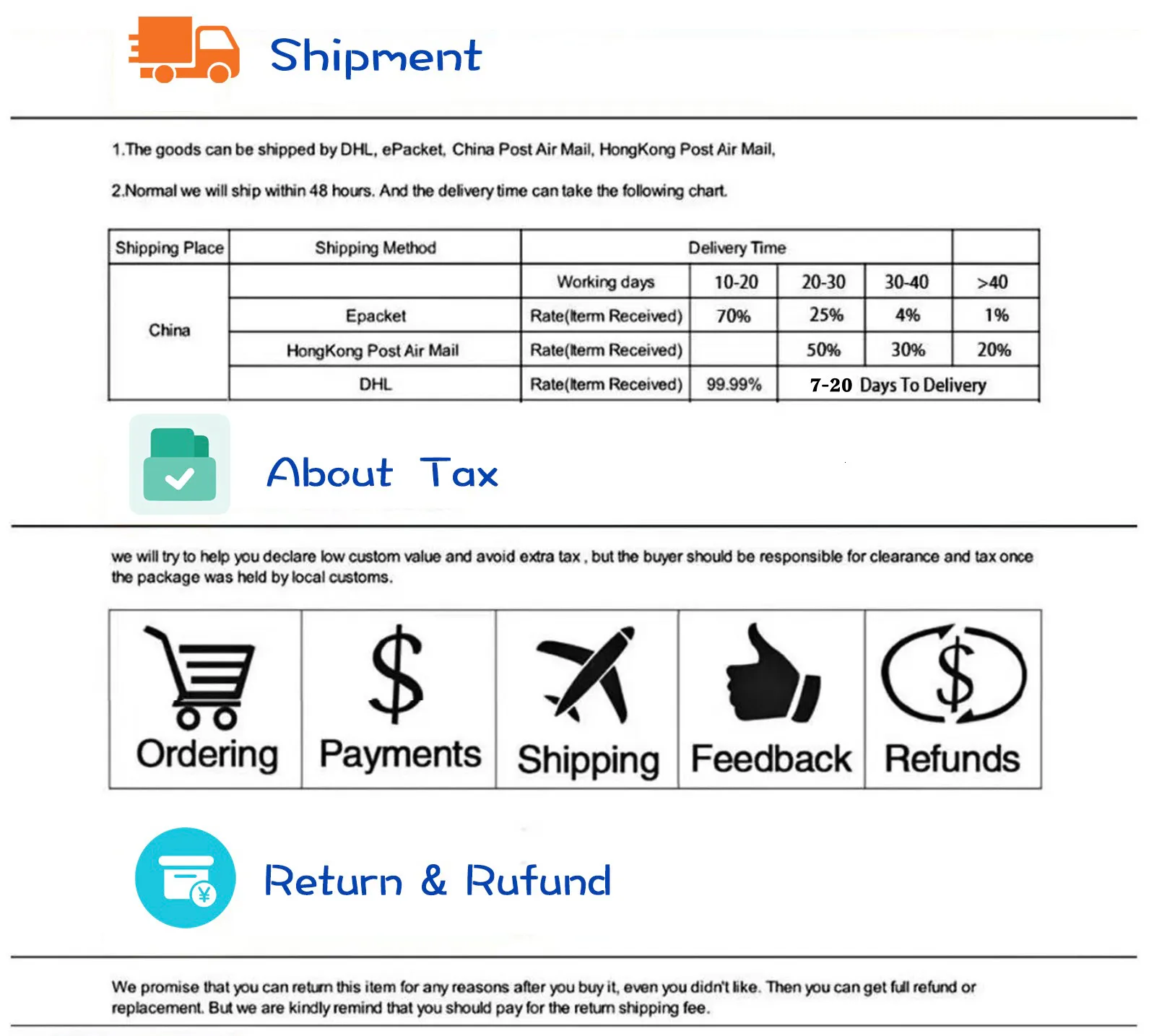 Shipment

1.The goods can be shipped by DHL, ePacket, China Post Air Mail, HongKong Post Air Mail,

2.Normal we will ship within 48 hours. And the delivery time can take the following chart.

| Shipping Place | Shipping Method | Delivery Time | | | | |
|---|---|---|---|---|---|---|
| China | | Working days | 10-20 | 20-30 | 30-40 | >40 |
| | Epacket | Rate(Iterm Received) | 70% | 25% | 4% | 1% |
| | HongKong Post Air Mail | Rate(Iterm Received) | | 50% | 30% | 20% |
| | DHL | Rate(Iterm Received) | 99.99% | 7-20 Days To Delivery | | |

About Tax

we will try to help you declare low custom value and avoid extra tax , but the buyer should be responsible for clearance and tax once the package was held by local customs.

Ordering

Payments

Shipping

Feedback

Refunds

Return & Rufund

We promise that you can return this item for any reasons after you buy it, even you didn't like. Then you can get full refund or replacement. But we are kindly remind that you should pay for the return shipping fee.